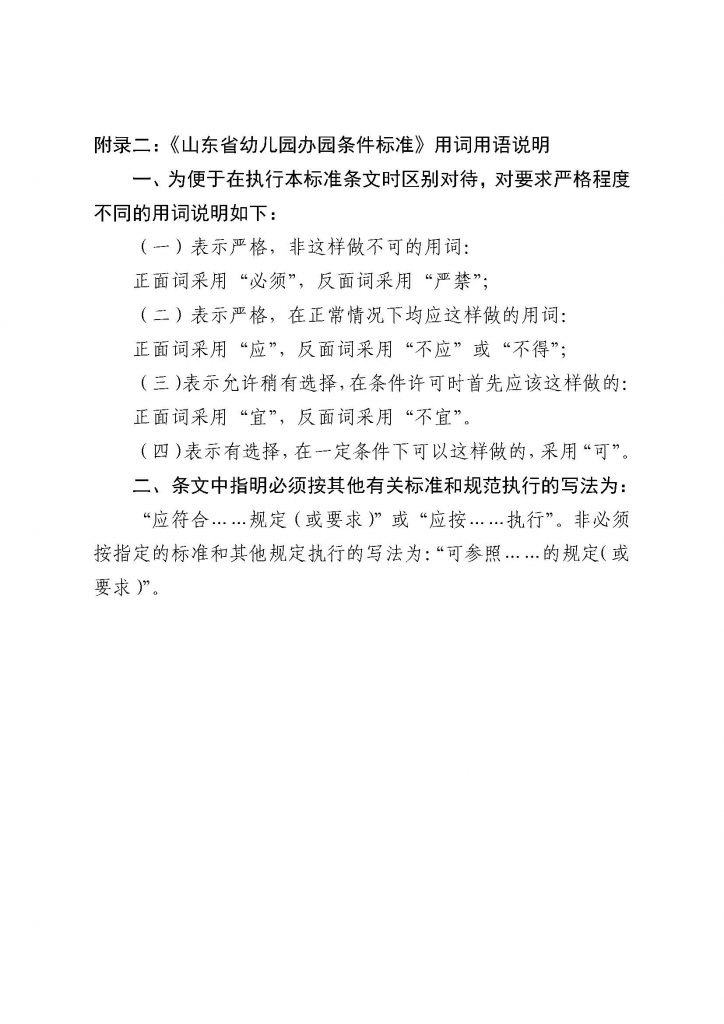 附录二：《山东省幼儿园办园条件标准》用词用语说明

一、为便于在执行本标准条文时区别对待，对要求严格程度不同的用词说明如下：

（一）表示严格，非这样做不可的用词：
正面词采用“必须”，反面词采用“严禁”；

（二）表示严格，在正常情况下均应这样做的用词：
正面词采用“应”，反面词采用“不应”或“不得”；

（三）表示允许稍有选择，在条件许可时首先应该这样做的：
正面词采用“宜”，反面词采用“不宜”。

（四）表示有选择，在一定条件下可以这样做的，采用“可”。

二、条文中指明必须按其他有关标准和规范执行的写法为：

“应符合……规定（或要求）”或“应按……执行”。非必须按指定的标准和其他规定执行的写法为：“可参照……的规定（或要求）”。